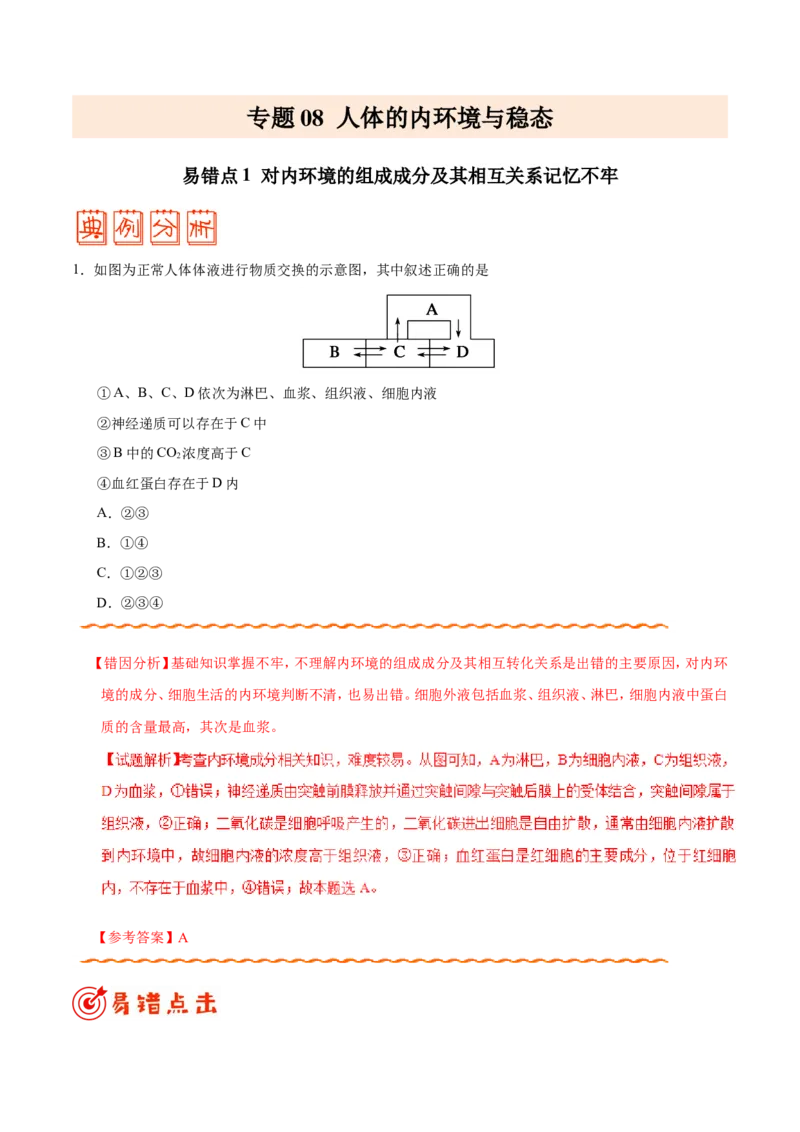 专题 08 人体的内环境与稳态

易错点 1 对内环境的组成成分及其相互关系记忆不牢

典例分析

1．如图为正常人体体液进行物质交换的示意图，其中叙述正确的是

A

B C D

①A、B、C、D 依次为淋巴、血浆、组织液、细胞内液

②神经递质可以存在于 C 中

③B 中的 $CO_2$ 浓度高于 C

④血红蛋白存在于 D 内

A．②③

B．①④

C．①②③

D．②③④

【错因分析】基础知识掌握不牢，不理解内环境的组成成分及其相互转化关系是出错的主要原因，对内环境的成分、细胞生活的内环境判断不清，也易出错。细胞外液包括血浆、组织液、淋巴，细胞内液中蛋白质的含量最高，其次是血浆。

【试题解析】考查内环境成分相关知识，难度较易。从图可知，A为淋巴，B为细胞内液，C为组织液，D为血浆，①错误；神经递质由突触前膜释放并通过突触间隙与突触后膜上的受体结合，突触间隙属于组织液，②正确；二氧化碳是细胞呼吸产生的，二氧化碳进出细胞是自由扩散，通常由细胞内液扩散到内环境中，故细胞内液的浓度高于组织液，③正确；血红蛋白是红细胞的主要成分，位于红细胞内，不存在于血浆中，④错误；故本题选 A。

【参考答案】A

易错点击